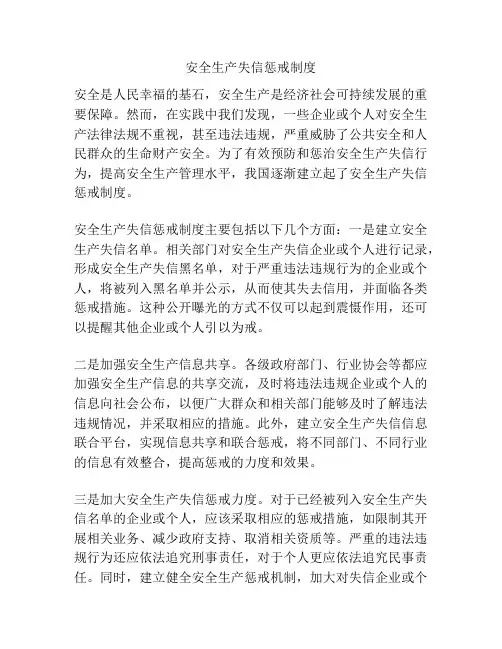 安全生产失信惩戒制度

安全是人民幸福的基石，安全生产是经济社会可持续发展的重要保障。然而，在实践中我们发现，一些企业或个人对安全生产法律法规不重视，甚至违法违规，严重威胁了公共安全和人民群众的生命财产安全。为了有效预防和惩治安全生产失信行为，提高安全生产管理水平，我国逐渐建立起了安全生产失信惩戒制度。

安全生产失信惩戒制度主要包括以下几个方面：一是建立安全生产失信名单。相关部门对安全生产失信企业或个人进行记录，形成安全生产失信黑名单，对于严重违法违规行为的企业或个人，将被列入黑名单并公示，从而使其失去信用，并面临各类惩戒措施。这种公开曝光的方式不仅可以起到震慑作用，还可以提醒其他企业或个人引以为戒。

二是加强安全生产信息共享。各级政府部门、行业协会等都应加强安全生产信息的共享交流，及时将违法违规企业或个人的信息向社会公布，以便广大群众和相关部门能够及时了解违法违规情况，并采取相应的措施。此外，建立安全生产失信信息联合平台，实现信息共享和联合惩戒，将不同部门、不同行业的信息有效整合，提高惩戒的力度和效果。

三是加大安全生产失信惩戒力度。对于已经被列入安全生产失信名单的企业或个人，应该采取相应的惩戒措施，如限制其开展相关业务、减少政府支持、取消相关资质等。严重的违法违规行为还应依法追究刑事责任，对于个人更应依法追究民事责任。同时，建立健全安全生产惩戒机制，加大对失信企业或个